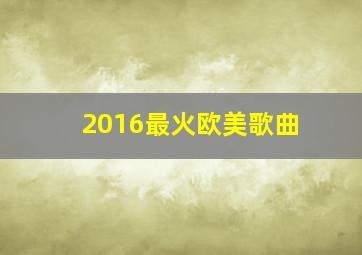 2016最火欧美歌曲